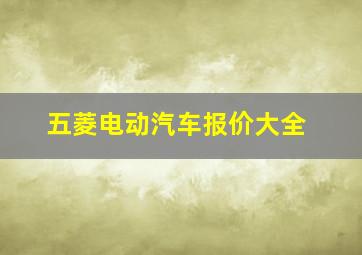 五菱电动汽车报价大全